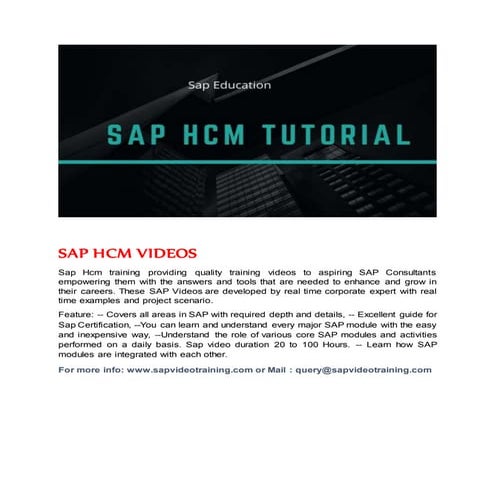 Sap Education

SAP HCM TUTORIAL

SAP HCM VIDEOS

Sap Hcm training providing quality training videos to aspiring SAP Consultants empowering them with the answers and tools that are needed to enhance and grow in their careers. These SAP Videos are developed by real time corporate expert with real time examples and project scenario.

Feature: -- Covers all areas in SAP with required depth and details, -- Excellent guide for Sap Certification, --You can learn and understand every major SAP module with the easy and inexpensive way, --Understand the role of various core SAP modules and activities performed on a daily basis. Sap video duration 20 to 100 Hours. -- Learn how SAP modules are integrated with each other.

For more info: www.sapvideotraining.com or Mail : query@sapvideotraining.com